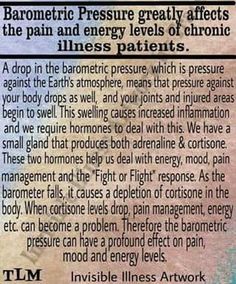 Barometric Pressure greatly affects the pain and energy levels of chronic illness patients.

A drop in the barometric pressure, which is pressure against the Earth's atmosphere, means that pressure against your body drops as well, and your joints and injured areas begin to swell. This swelling causes increased inflammation and we require hormones to deal with this. We have a small gland that produces both adrenaline & cortisone. These two hormones help us deal with energy, mood, pain management and the "Fight or Flight" response. As the barometer falls, it causes a depletion of cortisone in the body. When cortisone levels drop, pain management, energy etc. can become a problem. Therefore the barometric pressure can have a profound effect on pain, mood and energy levels.

TLM Invisible Illness Artwork